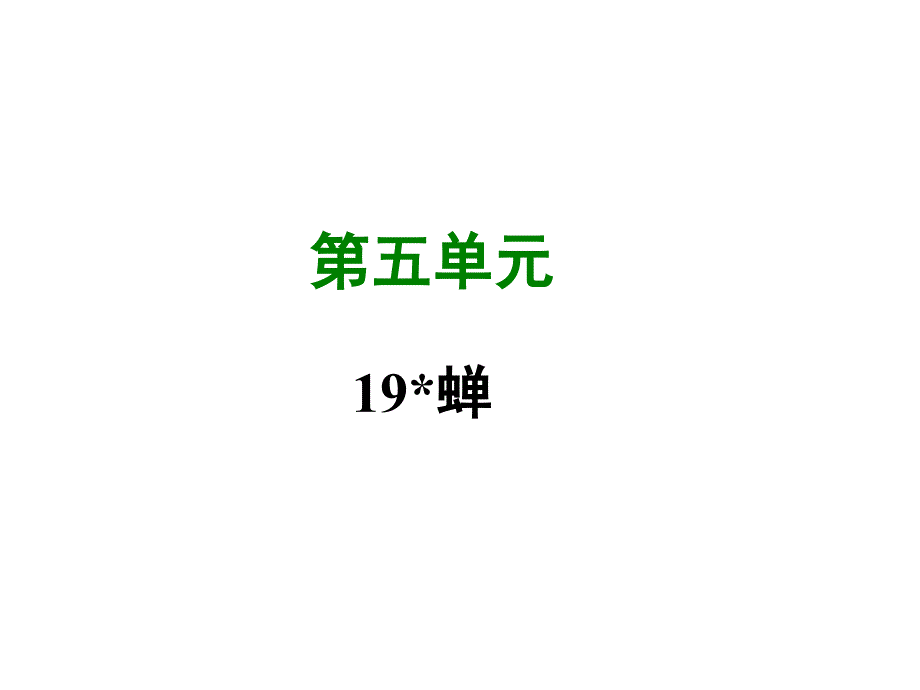 第五单元

19*蝉